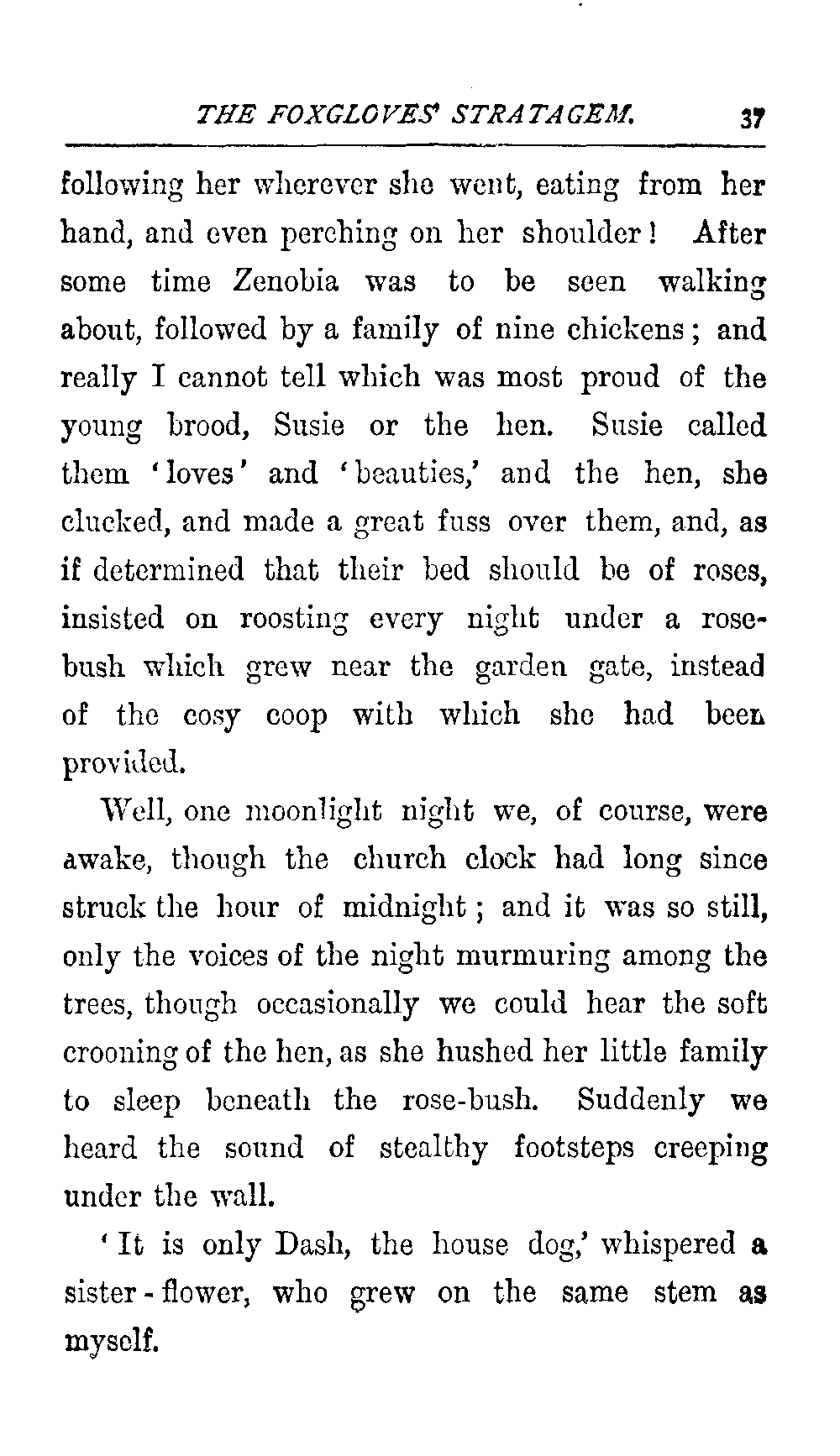 THE FOXGLOVES' STRATAGEM. 37

following her wherever she went, eating from her hand, and even perching on her shoulder! After some time Zenobia was to be seen walking about, followed by a family of nine chickens; and really I cannot tell which was most proud of the young brood, Susie or the hen. Susie called them 'loves' and 'beauties,' and the hen, she clucked, and made a great fuss over them, and, as if determined that their bed should be of roses, insisted on roosting every night under a rose-bush which grew near the garden gate, instead of the cosy coop with which she had been provided.

Well, one moonlight night we, of course, were awake, though the church clock had long since struck the hour of midnight; and it was so still, only the voices of the night murmuring among the trees, though occasionally we could hear the soft crooning of the hen, as she hushed her little family to sleep beneath the rose-bush. Suddenly we heard the sound of stealthy footsteps creeping under the wall.

'It is only Dash, the house dog,' whispered a sister-flower, who grew on the same stem as myself.